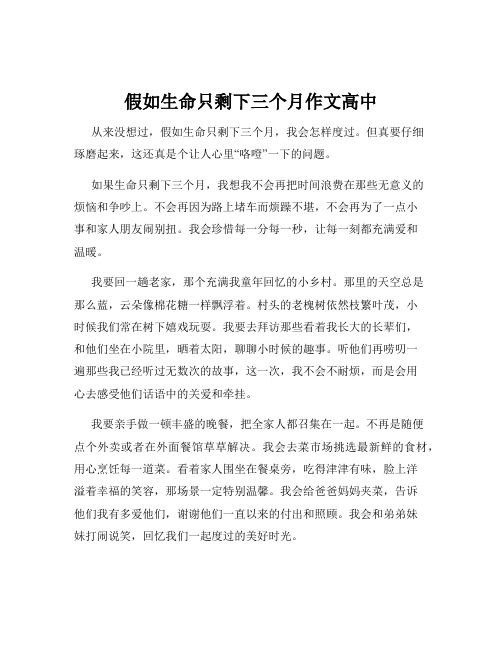 假如生命只剩下三个月作文高中

从来没想过，假如生命只剩下三个月，我会怎样度过。但真要仔细琢磨起来，这还真是个让人心里“咯噔”一下的问题。

如果生命只剩下三个月，我想我不会再把时间浪费在那些无意义的烦恼和争吵上。不会再因为路上堵车而烦躁不堪，不会再为了一点小事和家人朋友闹别扭。我会珍惜每一分每一秒，让每一刻都充满爱和温暖。

我要回一趟老家，那个充满我童年回忆的小乡村。那里的天空总是那么蓝，云朵像棉花糖一样飘浮着。村头的老槐树依然枝繁叶茂，小时候我们常在树下嬉戏玩耍。我要去拜访那些看着我长大的长辈们，和他们坐在小院里，晒着太阳，聊聊小时候的趣事。听他们再唠叨一遍那些我已经听过无数次的故事，这一次，我不会不耐烦，而是会用心去感受他们话语中的关爱和牵挂。

我要亲手做一顿丰盛的晚餐，把全家人都召集在一起。不再是随便点个外卖或者在外面餐馆草草解决。我会去菜市场挑选最新鲜的食材，用心烹饪每一道菜。看着家人围坐在餐桌旁，吃得津津有味，脸上洋溢着幸福的笑容，那场景一定特别温馨。我会给爸爸妈妈夹菜，告诉他们我有多爱他们，谢谢他们一直以来的付出和照顾。我会和弟弟妹妹打闹说笑，回忆我们一起度过的美好时光。